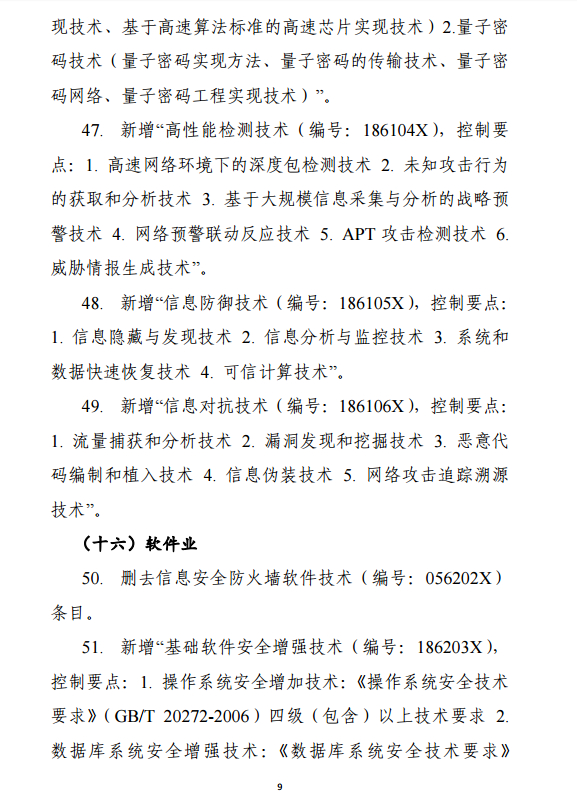 现技术、基于高速算法标准的高速芯片实现技术）2.量子密码技术（量子密码实现方法、量子密码的传输技术、量子密码网络、量子密码工程实现技术）”。

47. 新增“高性能检测技术（编号：186104X），控制要点：1. 高速网络环境下的深度包检测技术 2. 未知攻击行为的获取和分析技术 3. 基于大规模信息采集与分析的战略预警技术 4. 网络预警联动反应技术 5. APT 攻击检测技术 6. 威胁情报生成技术”。

48. 新增“信息防御技术（编号：186105X），控制要点：1. 信息隐藏与发现技术 2. 信息分析与监控技术 3. 系统和数据快速恢复技术 4. 可信计算技术”。

49. 新增“信息对抗技术（编号：186106X），控制要点：1. 流量捕获和分析技术 2. 漏洞发现和挖掘技术 3. 恶意代码编制和植入技术 4. 信息伪装技术 5. 网络攻击追踪溯源技术”。

（十六）软件业

50. 删去信息安全防火墙软件技术（编号：056202X）条目。

51. 新增“基础软件安全增强技术（编号：186203X），控制要点：1. 操作系统安全增加技术：《操作系统安全技术要求》（GB/T 20272-2006）四级（包含）以上技术要求 2. 数据库系统安全增强技术：《数据库系统安全技术要求》

9